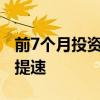 前7个月投资
提速